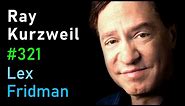 Ray
Kurzweil
#321
Lex
Fridman